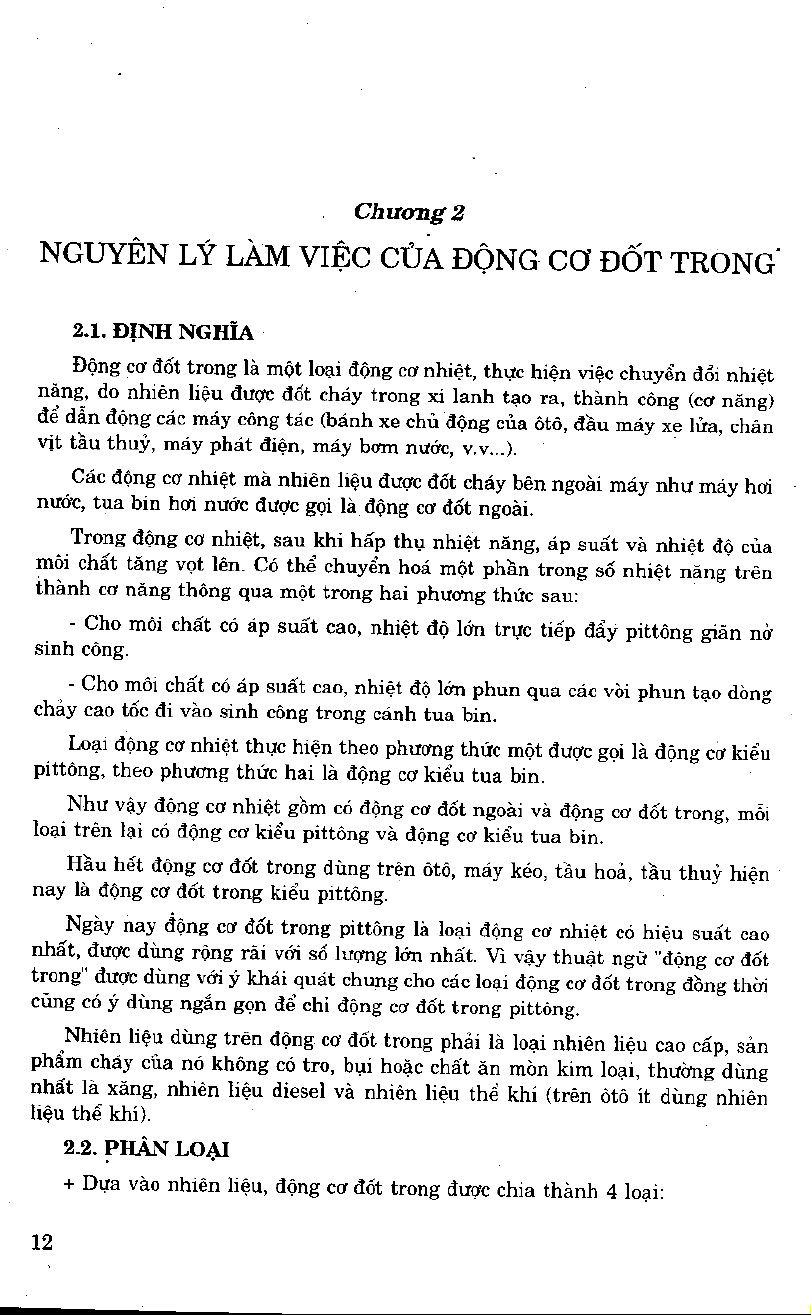 Chương 2

NGUYÊN LÝ LÀM VIỆC CỦA ĐỘNG CƠ ĐỐT TRONG

2.1. ĐỊNH NGHĨA

Động cơ đốt trong là một loại động cơ nhiệt, thực hiện việc chuyển đổi nhiệt năng, do nhiên liệu được đốt cháy trong xi lanh tạo ra, thành công (cơ năng) để dẫn động các máy công tác (bánh xe chủ động của ôtô, đầu máy xe lửa, chân vịt tầu thuỷ, máy phát điện, máy bơm nước, v.v...).

Các động cơ nhiệt mà nhiên liệu được đốt cháy bên ngoài máy như máy hơi nước, tua bin hơi nước được gọi là động cơ đốt ngoài.

Trong động cơ nhiệt, sau khi hấp thụ nhiệt năng, áp suất và nhiệt độ của môi chất tăng vọt lên. Có thể chuyển hoá một phần trong số nhiệt năng trên thành cơ năng thông qua một trong hai phương thức sau:

- Cho môi chất có áp suất cao, nhiệt độ lớn trực tiếp đẩy pittông giãn nở sinh công.

- Cho môi chất có áp suất cao, nhiệt độ lớn phun qua các vòi phun tạo dòng chảy cao tốc đi vào sinh công trong cánh tua bin.

Loại động cơ nhiệt thực hiện theo phương thức một được gọi là động cơ kiểu pittông, theo phương thức hai là động cơ kiểu tua bin.

Như vậy động cơ nhiệt gồm có động cơ đốt ngoài và động cơ đốt trong, mỗi loại trên lại có động cơ kiểu pittông và động cơ kiểu tua bin.

Hầu hết động cơ đốt trong dùng trên ôtô, máy kéo, tầu hoả, tầu thuỷ hiện nay là động cơ đốt trong kiểu pittông.

Ngày nay động cơ đốt trong pittông là loại động cơ nhiệt có hiệu suất cao nhất, được dùng rộng rãi với số lượng lớn nhất. Vì vậy thuật ngữ "động cơ đốt trong" được dùng với ý khái quát chung cho các loại động cơ đốt trong đồng thời cũng có ý dùng ngắn gọn để chỉ động cơ đốt trong pittông.

Nhiên liệu dùng trên động cơ đốt trong phải là loại nhiên liệu cao cấp, sản phẩm cháy của nó không có tro, bụi hoặc chất ăn mòn kim loại, thường dùng nhất là xăng, nhiên liệu diesel và nhiên liệu thể khí (trên ôtô ít dùng nhiên liệu thể khí).

2.2. PHÂN LOẠI

+ Dựa vào nhiên liệu, động cơ đốt trong được chia thành 4 loại:

12